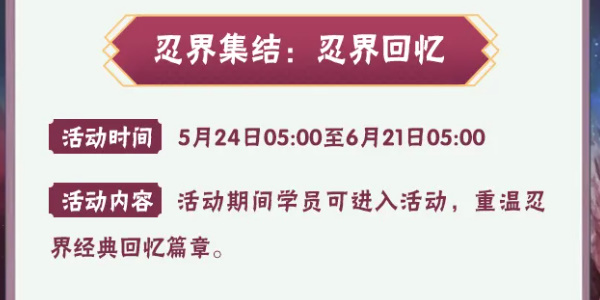 忍界集结：忍界回忆

活动时间 5月24日05:00至6月21日05:00

活动内容 活动期间学员可进入活动，重温忍界经典回忆篇章。